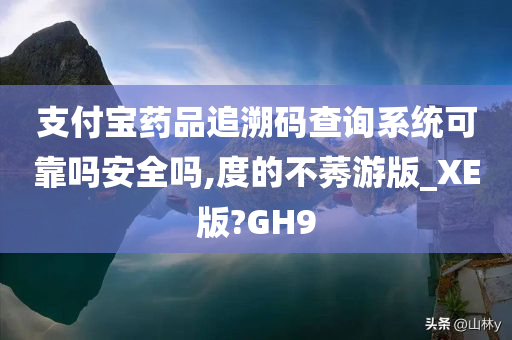 支付宝药品追溯码查询系统可靠吗安全吗,度的不莠游版_XE版?GH9

头条 @山林y